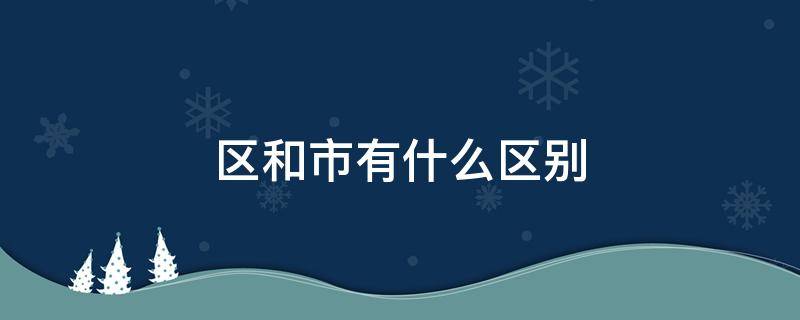 区和市有什么区别